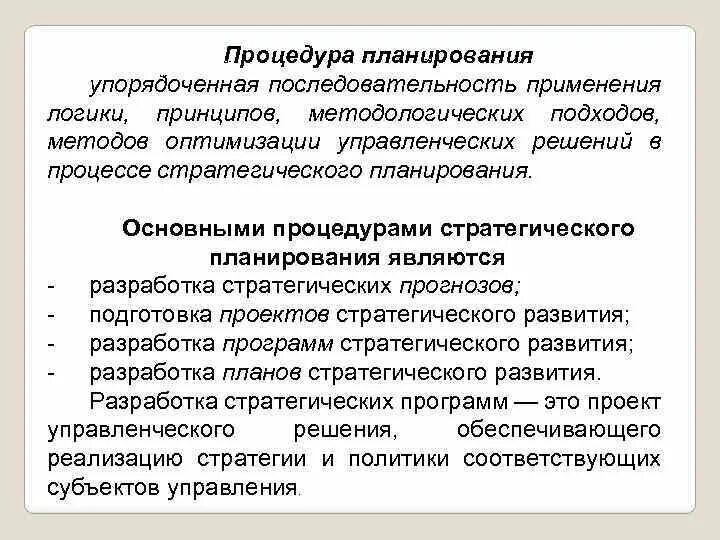 Процедура планирования

упорядоченная последовательность применения логики, принципов, методологических подходов, методов оптимизации управленческих решений в процессе стратегического планирования.

Основными процедурами стратегического планирования являются

- разработка стратегических прогнозов;
- подготовка проектов стратегического развития;
- разработка программ стратегического развития;
- разработка планов стратегического развития.

Разработка стратегических программ — это проект управленческого решения, обеспечивающего реализацию стратегии и политики соответствующих субъектов управления.